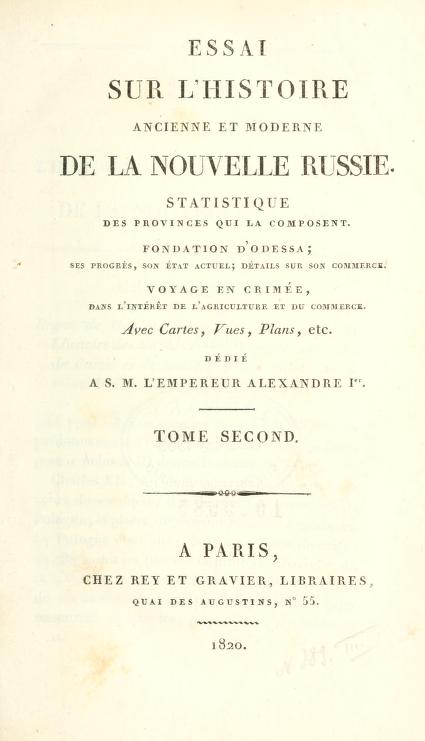 ESSAI
SUR L'HISTOIRE
ANCIENNE ET MODERNE
DE LA NOUVELLE RUSSIE.
STATISTIQUE
DES PROVINCES QUI LA COMPOSENT.
FONDATION D'ODESSA;
SES PROGRÈS, SON ÉTAT ACTUEL; DÉTAILS SUR SON COMMERCE.
VOYAGE EN CRIMÉE,
DANS L'INTÉRÊT DE L'AGRICULTURE ET DU COMMERCE.
Avec Cartes, Vues, Plans, etc.
DÉDIÉ
A S. M. L'EMPEREUR ALEXANDRE Ier.

TOME SECOND.

A PARIS,
CHEZ REY ET GRAVIER, LIBRAIRES,
QUAI DES AUGUSTINS, N° 55.

1820.